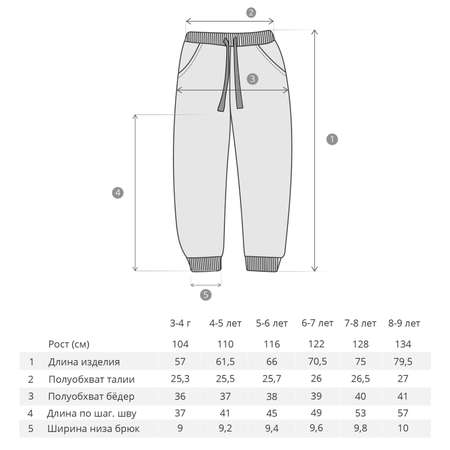 2

3

1

4

5

| | | 3-4 г | 4-5 лет | 5-6 лет | 6-7 лет | 7-8 лет | 8-9 лет |
|---|---|---|---|---|---|---|---|
| | Рост (см) | 104 | 110 | 116 | 122 | 128 | 134 |
| 1 | Длина изделия | 57 | 61,5 | 66 | 70,5 | 75 | 79,5 |
| 2 | Полуобхват талии | 25,3 | 25,5 | 25,7 | 26 | 26,5 | 27 |
| 3 | Полуобхват бёдер | 36 | 37 | 38 | 39 | 40 | 41 |
| 4 | Длина по шаг. шву | 37 | 41 | 45 | 49 | 53 | 57 |
| 5 | Ширина низа брюк | 9 | 9,2 | 9,4 | 9,6 | 9,8 | 10 |